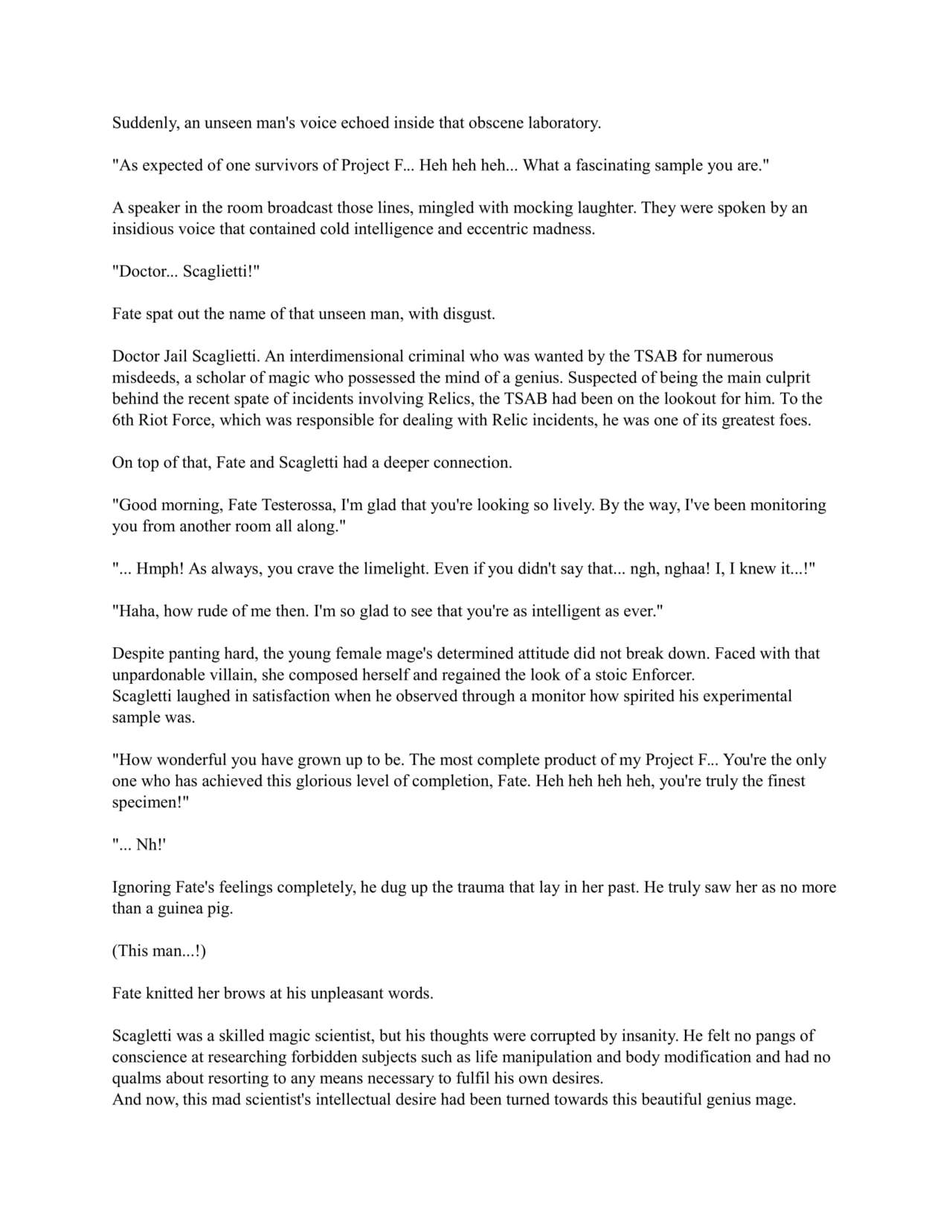 Suddenly, an unseen man's voice echoed inside that obscene laboratory.

"As expected of one survivors of Project F... Heh heh heh... What a fascinating sample you are."

A speaker in the room broadcast those lines, mingled with mocking laughter. They were spoken by an insidious voice that contained cold intelligence and eccentric madness.

"Doctor... Scaglietti!"

Fate spat out the name of that unseen man, with disgust.

Doctor Jail Scaglietti. An interdimensional criminal who was wanted by the TSAB for numerous misdeeds, a scholar of magic who possessed the mind of a genius. Suspected of being the main culprit behind the recent spate of incidents involving Relics, the TSAB had been on the lookout for him. To the 6th Riot Force, which was responsible for dealing with Relic incidents, he was one of its greatest foes.

On top of that, Fate and Scagletti had a deeper connection.

"Good morning, Fate Testerossa, I'm glad that you're looking so lively. By the way, I've been monitoring you from another room all along."

"... Hmph! As always, you crave the limelight. Even if you didn't say that... ngh, nghaa! I, I knew it...!"

"Haha, how rude of me then. I'm so glad to see that you're as intelligent as ever."

Despite panting hard, the young female mage's determined attitude did not break down. Faced with that unpardonable villain, she composed herself and regained the look of a stoic Enforcer.
Scagletti laughed in satisfaction when he observed through a monitor how spirited his experimental sample was.

"How wonderful you have grown up to be. The most complete product of my Project F... You're the only one who has achieved this glorious level of completion, Fate. Heh heh heh heh, you're truly the finest specimen!"

"... Nh!'

Ignoring Fate's feelings completely, he dug up the trauma that lay in her past. He truly saw her as no more than a guinea pig.

(This man...!)

Fate knitted her brows at his unpleasant words.

Scagletti was a skilled magic scientist, but his thoughts were corrupted by insanity. He felt no pangs of conscience at researching forbidden subjects such as life manipulation and body modification and had no qualms about resorting to any means necessary to fulfil his own desires.
And now, this mad scientist's intellectual desire had been turned towards this beautiful genius mage.